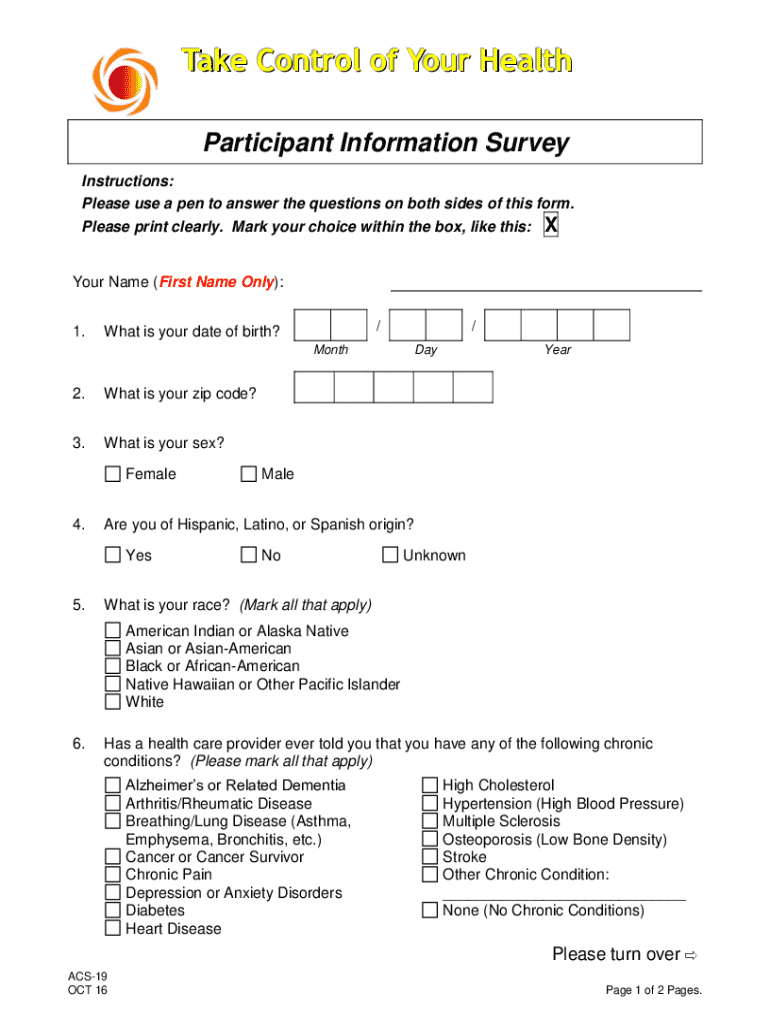 Take Control of Your Health

Participant Information Survey

Instructions:
Please use a pen to answer the questions on both sides of this form.
Please print clearly. Mark your choice within the box, like this: X

Your Name (First Name Only):

1. What is your date of birth? / /
Month Day Year

2. What is your zip code?

3. What is your sex?
Female Male

4. Are you of Hispanic, Latino, or Spanish origin?
Yes No Unknown

5. What is your race? (Mark all that apply)
American Indian or Alaska Native
Asian or Asian-American
Black or African-American
Native Hawaiian or Other Pacific Islander
White

6. Has a health care provider ever told you that you have any of the following chronic conditions? (Please mark all that apply)
Alzheimer's or Related Dementia
Arthritis/Rheumatic Disease
Breathing/Lung Disease (Asthma, Emphysema, Bronchitis, etc.)
Cancer or Cancer Survivor
Chronic Pain
Depression or Anxiety Disorders
Diabetes
Heart Disease

High Cholesterol
Hypertension (High Blood Pressure)
Multiple Sclerosis
Osteoporosis (Low Bone Density)
Stroke
Other Chronic Condition:
None (No Chronic Conditions)

Please turn over ⇨

ACS-19
OCT 16

Page 1 of 2 Pages.